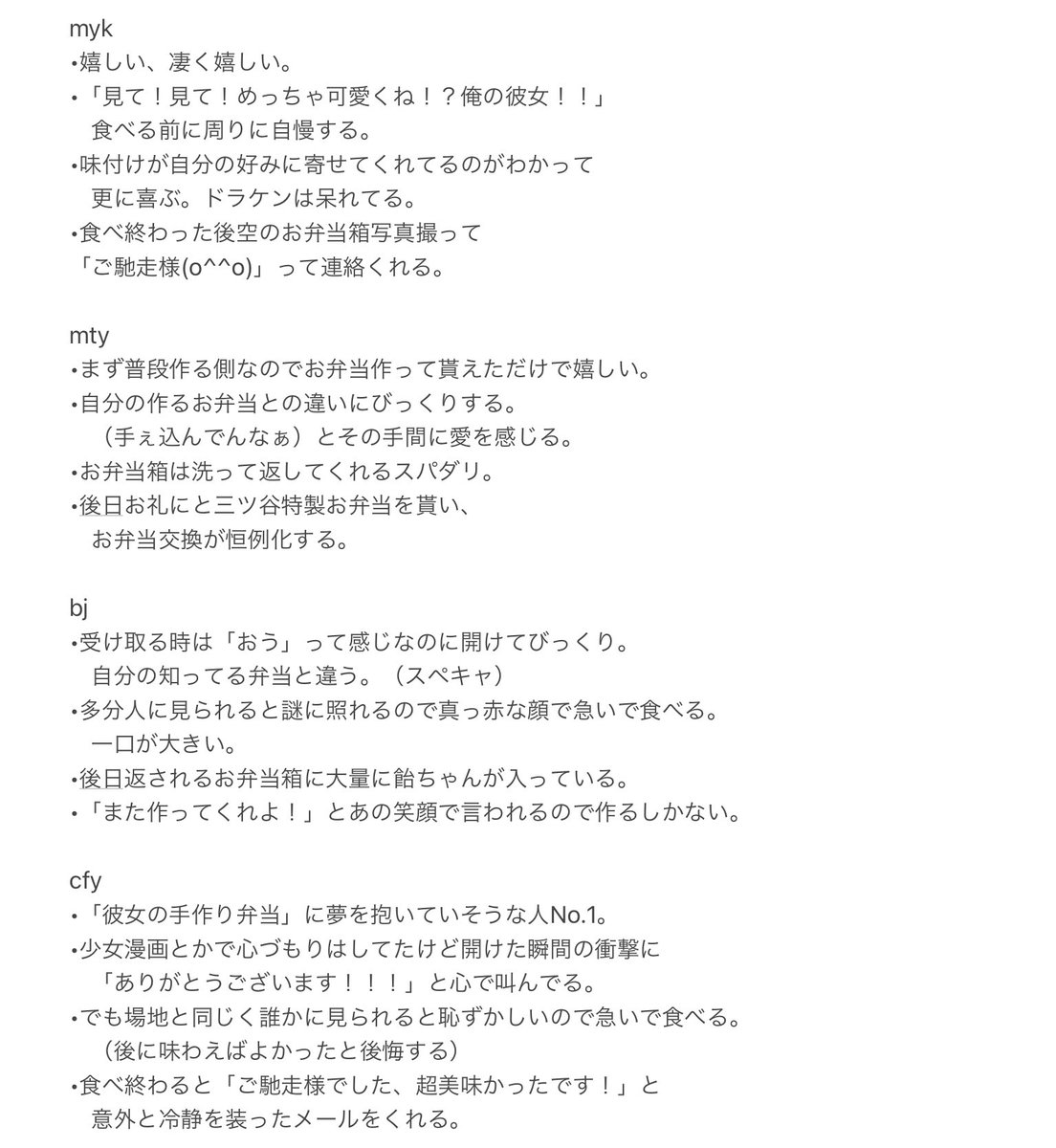 myk
•嬉しい、凄く嬉しい。
•「見て！見て！めっちゃ可愛くね！？俺の彼女！！」
食べる前に周りに自慢する。
•味付けが自分の好みに寄せてくれてるのがわかって
更に喜ぶ。ドラケンは呆れてる。
•食べ終わった後空のお弁当箱写真撮って
「ご馳走様(o^^o)」って連絡くれる。

mty
•まず普段作る側なのでお弁当作って貰えただけで嬉しい。
•自分の作るお弁当との違いにびっくりする。
（手ぇ込んでんなぁ）とその手間に愛を感じる。
•お弁当箱は洗って返してくれるスパダリ。
•後日お礼にと三ツ谷特製お弁当を貰い、
お弁当交換が恒例化する。

bj
•受け取る時は「おう」って感じなのに開けてびっくり。
自分の知ってる弁当と違う。（スペキャ）
•多分人に見られると謎に照れるので真っ赤な顔で急いで食べる。
一口が大きい。
•後日返されるお弁当箱に大量に飴ちゃんが入っている。
•「また作ってくれよ！」とあの笑顔で言われるので作るしかない。

cfy
•「彼女の手作り弁当」に夢を抱いていそうな人No.1。
•少女漫画とかで心づもりはしてたけど開けた瞬間の衝撃に
「ありがとうございます！！！」と心で叫んでる。
•でも場地と同じく誰かに見られると恥ずかしいので急いで食べる。
（後に味わえばよかったと後悔する）
•食べ終わると「ご馳走様でした、超美味かったです！」と
意外と冷静を装ったメールをくれる。